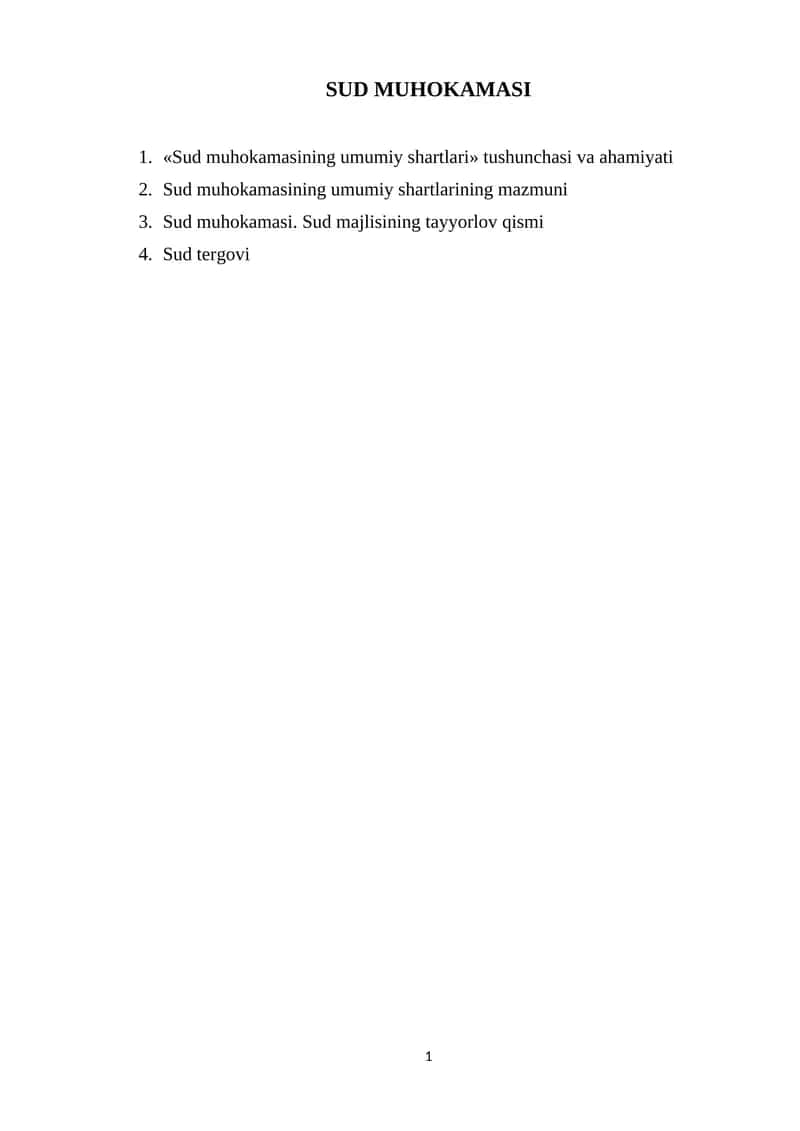 SUD MUHOKAMASI

1. «Sud muhokamasining umumiy shartlari» tushunchasi va ahamiyati
2. Sud muhokamasining umumiy shartlarining mazmuni
3. Sud muhokamasi. Sud majlisining tayyorlov qismi
4. Sud tergovi

1